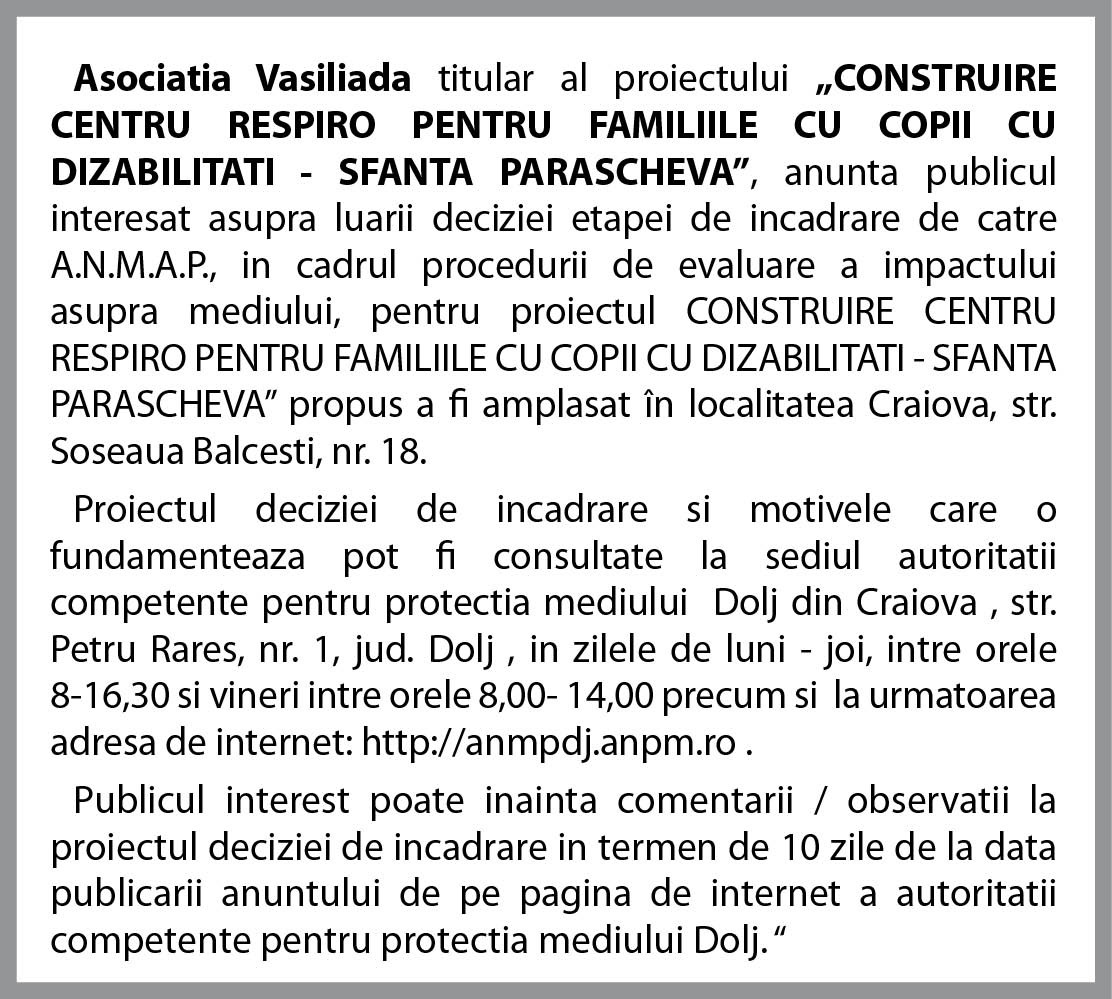 Asociatia Vasiliada titular al proiectului „CONSTRUIRE CENTRU RESPIRO PENTRU FAMILIILE CU COPII CU DIZABILITATI - SFANTA PARASCHEVA”, anunta publicul interesat asupra luarii deciziei etapei de incadrare de catre A.N.M.A.P., in cadrul procedurii de evaluare a impactului asupra mediului, pentru proiectul CONSTRUIRE CENTRU RESPIRO PENTRU FAMILIILE CU COPII CU DIZABILITATI - SFANTA PARASCHEVA” propus a fi amplasat în localitatea Craiova, str. Soseaua Balcesti, nr. 18.

Proiectul deciziei de incadrare si motivele care o fundamenteaza pot fi consultate la sediul autoritatii competente pentru protectia mediului Dolj din Craiova , str. Petru Rares, nr. 1, jud. Dolj , in zilele de luni - joi, intre orele 8-16,30 si vineri intre orele 8,00- 14,00 precum si la urmatoarea adresa de internet: http://anmpdj.anpm.ro .

Publicul interest poate inainta comentarii / observatii la proiectul deciziei de incadrare in termen de 10 zile de la data publicarii anuntului de pe pagina de internet a autoritatii competente pentru protectia mediului Dolj. “